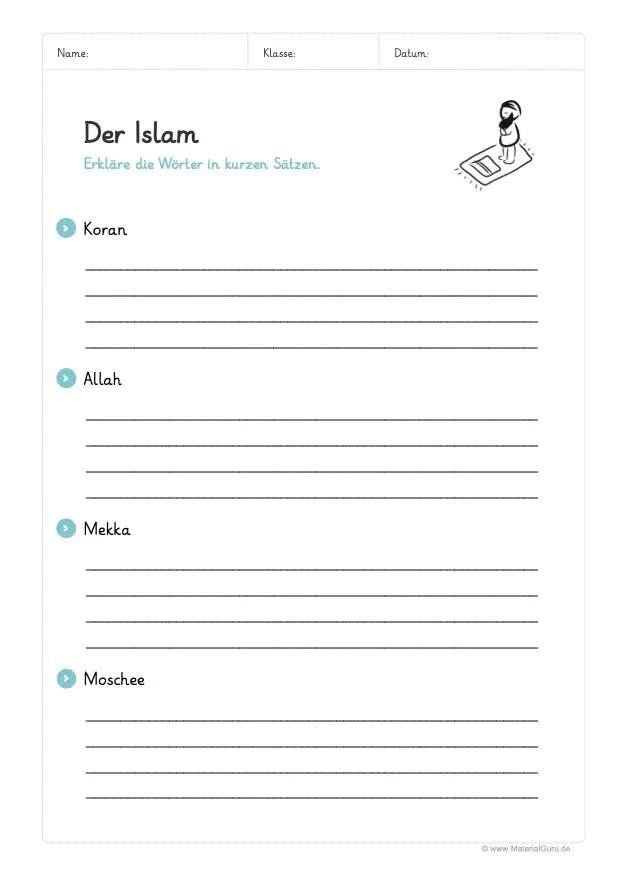 Name: Klasse: Datum:

Der Islam
Erkläre die Wörter in kurzen Sätzen.

Koran

Allah

Mekka

Moschee

© www.MaterialGuru.de